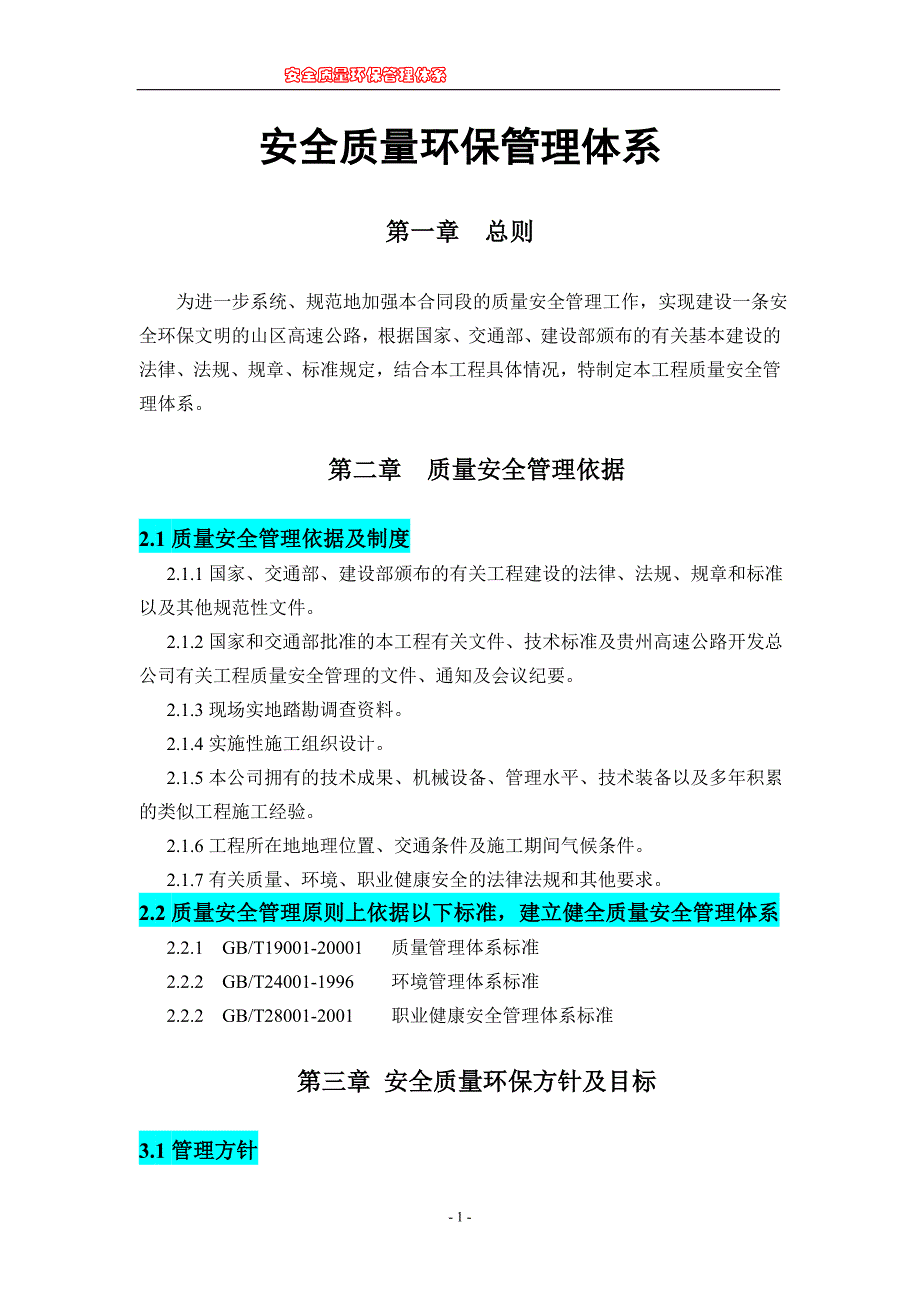 安全质量环保管理体系

安全质量环保管理体系

第一章 总则

为进一步系统、规范地加强本合同段的质量安全管理工作，实现建设一条安全环保文明的山区高速公路，根据国家、交通部、建设部颁布的有关基本建设的法律、法规、规章、标准规定，结合本工程具体情况，特制定本工程质量安全管理体系。

第二章 质量安全管理依据

2.1 质量安全管理依据及制度

2.1.1 国家、交通部、建设部颁布的有关工程建设的法律、法规、规章和标准以及其他规范性文件。

2.1.2 国家和交通部批准的本工程有关文件、技术标准及贵州高速公路开发总公司有关工程质量安全管理的文件、通知及会议纪要。

2.1.3 现场实地踏勘调查资料。

2.1.4 实施性施工组织设计。

2.1.5 本公司拥有的技术成果、机械设备、管理水平、技术装备以及多年积累的类似工程施工经验。

2.1.6 工程所在地地理位置、交通条件及施工期间气候条件。

2.1.7 有关质量、环境、职业健康安全的法律法规和其他要求。

2.2 质量安全管理原则上依据以下标准，建立健全质量安全管理体系

2.2.1 GB/T19001-20001 质量管理体系标准

2.2.2 GB/T24001-1996 环境管理体系标准

2.2.2 GB/T28001-2001 职业健康安全管理体系标准

第三章 安全质量环保方针及目标

3.1 管理方针

- 1 -